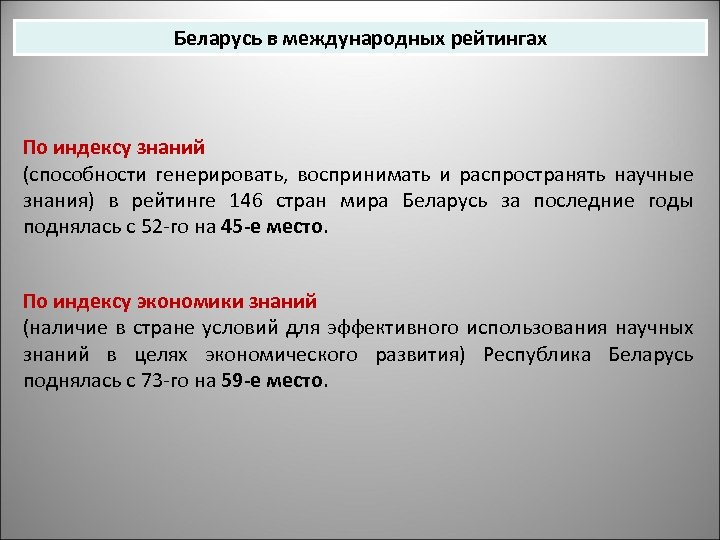 Беларусь в международных рейтингах

По индексу знаний
(способности генерировать, воспринимать и распространять научные знания) в рейтинге 146 стран мира Беларусь за последние годы поднялась с 52-го на 45-е место.

По индексу экономики знаний
(наличие в стране условий для эффективного использования научных знаний в целях экономического развития) Республика Беларусь поднялась с 73-го на 59-е место.